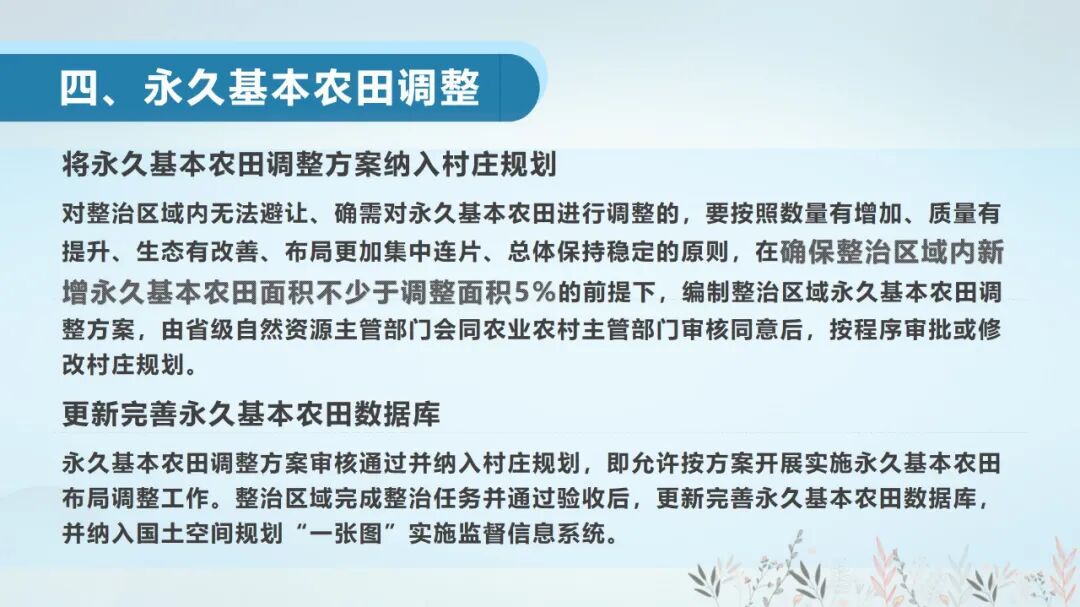 四、永久基本农田调整

将永久基本农田调整方案纳入村庄规划

对整治区域内无法避让、确需对永久基本农田进行调整的，要按照数量有增加、质量有提升、生态有改善、布局更加集中连片、总体保持稳定的原则，在确保整治区域内新增永久基本农田面积不少于调整面积5%的前提下，编制整治区域永久基本农田调整方案，由省级自然资源主管部门会同农业农村主管部门审核同意后，按程序审批或修改村庄规划。

更新完善永久基本农田数据库

永久基本农田调整方案审核通过并纳入村庄规划，即允许按方案开展实施永久基本农田布局调整工作。整治区域完成整治任务并通过验收后，更新完善永久基本农田数据库，并纳入国土空间规划“一张图”实施监督信息系统。